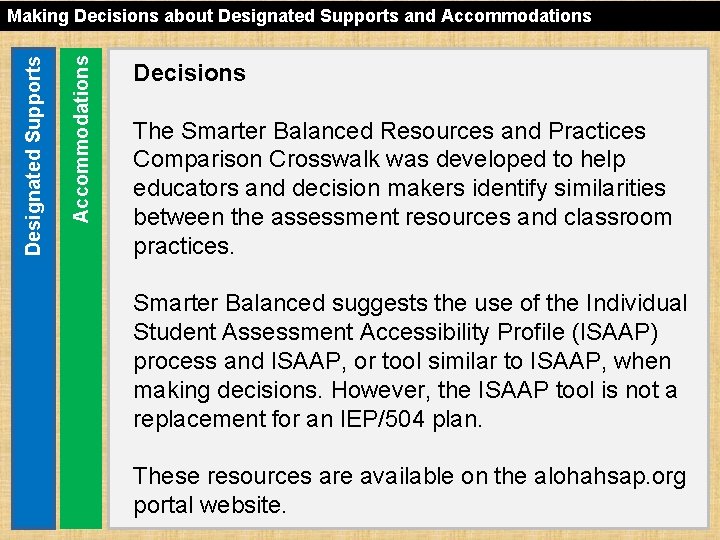 Making Decisions about Designated Supports and Accommodations

Designated Supports

Accommodations

Decisions

The Smarter Balanced Resources and Practices Comparison Crosswalk was developed to help educators and decision makers identify similarities between the assessment resources and classroom practices.

Smarter Balanced suggests the use of the Individual Student Assessment Accessibility Profile (ISAAP) process and ISAAP, or tool similar to ISAAP, when making decisions. However, the ISAAP tool is not a replacement for an IEP/504 plan.

These resources are available on the alohahsap.org portal website.